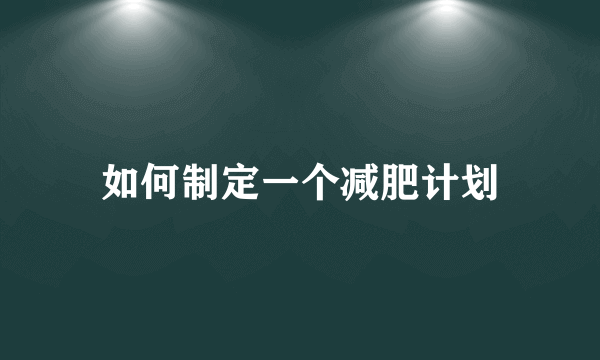 如何制定一个减肥计划